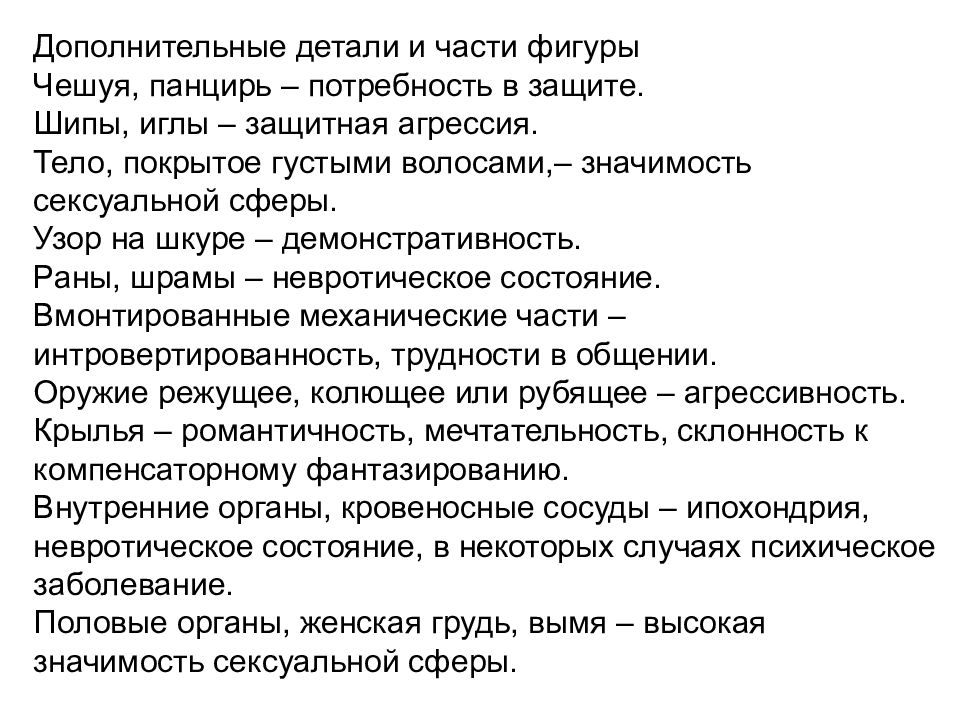 Дополнительные детали и части фигуры
Чешуя, панцирь – потребность в защите.
Шипы, иглы – защитная агрессия.
Тело, покрытое густыми волосами,– значимость сексуальной сферы.
Узор на шкуре – демонстративность.
Раны, шрамы – невротическое состояние.
Вмонтированные механические части – интровертированность, трудности в общении.
Оружие режущее, колющее или рубящее – агрессивность.
Крылья – романтичность, мечтательность, склонность к компенсаторному фантазированию.
Внутренние органы, кровеносные сосуды – ипохондрия, невротическое состояние, в некоторых случаях психическое заболевание.
Половые органы, женская грудь, вымя – высокая значимость сексуальной сферы.